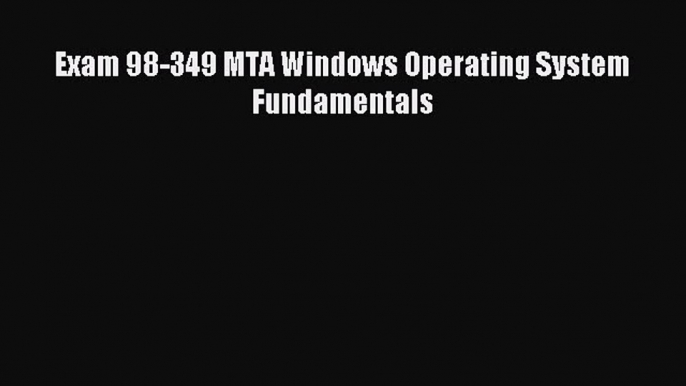 Exam 98-349 MTA Windows Operating System Fundamentals